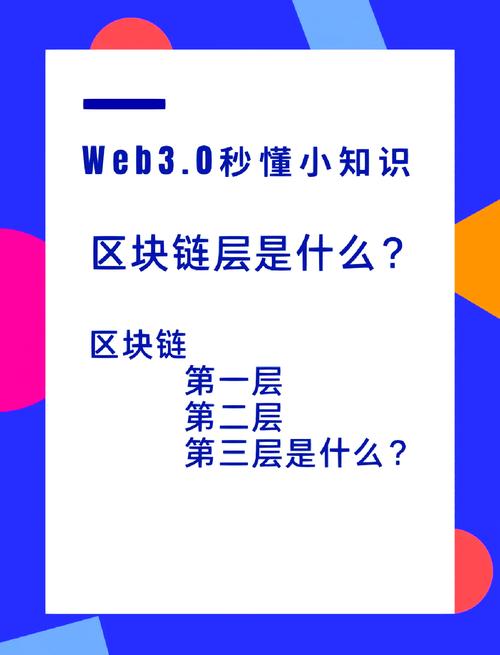 Web3.0秒懂小知识

区块链层是什么？

区块链
第一层
第二层
第三层是什么？